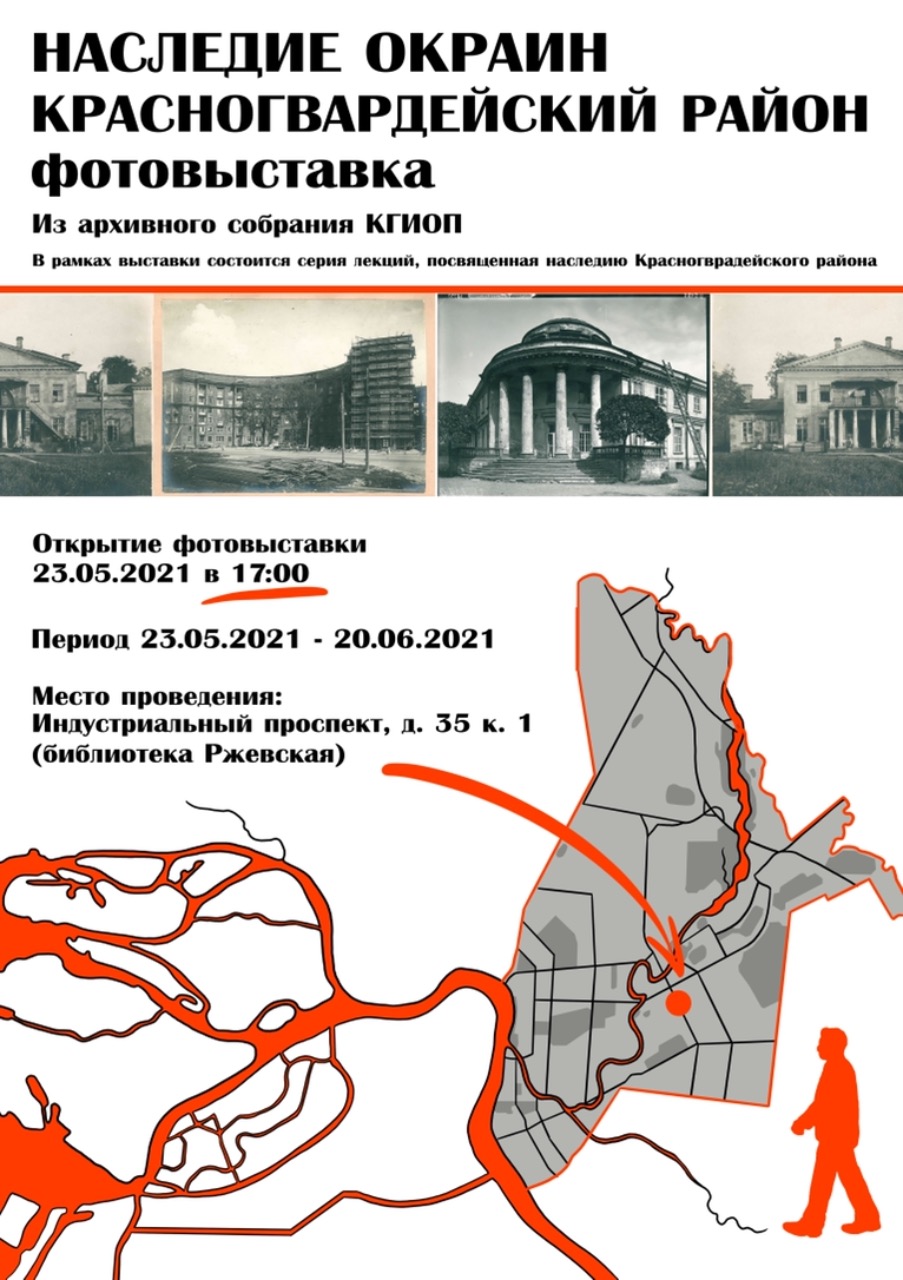 НАСЛЕДИЕ ОКРАИН
КРАСНОГВАРДЕЙСКИЙ РАЙОН
фотовыставка

Из архивного собрания КГИОП

В рамках выставки состоится серия лекций, посвященная наследию Красногврадейского района

Открытие фотовыставки
23.05.2021 в 17:00

Период 23.05.2021 - 20.06.2021

Место проведения:
Индустриальный проспект, д. 35 к. 1
(библиотека Ржевская)